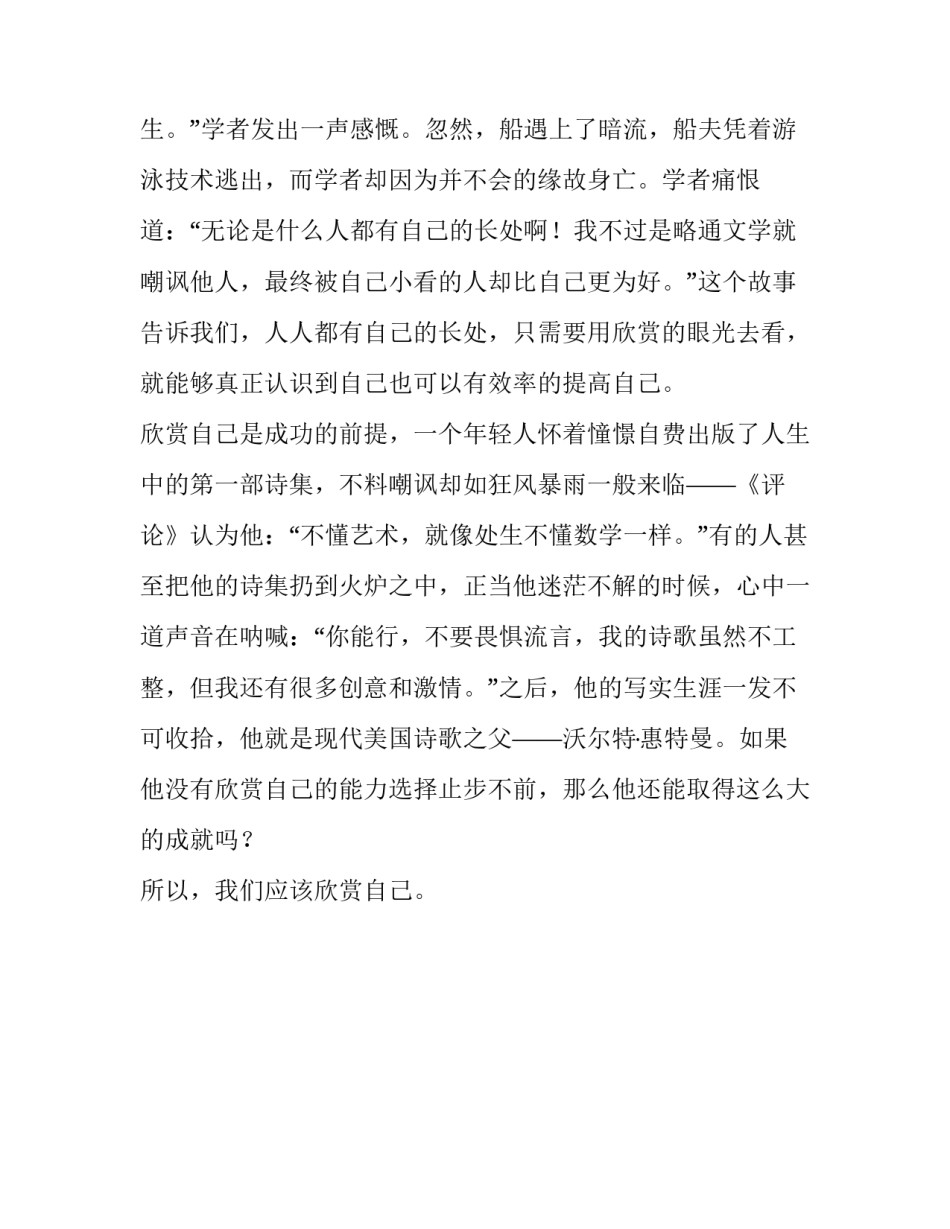 生。”学者发出一声感慨。忽然，船遇上了暗流，船夫凭着游泳技术逃出，而学者却因为并不会的缘故身亡。学者痛恨道：“无论是什么人都有自己的长处啊！我不过是略通文学就嘲讽他人，最终被自己小看的人却比自己更为好。”这个故事告诉我们，人人都有自己的长处，只需要用欣赏的眼光去看，就能够真正认识到自己也可以有效率的提高自己。

欣赏自己是成功的前提，一个年轻人怀着憧憬自费出版了人生中的第一部诗集，不料嘲讽却如狂风暴雨一般来临——《评论》认为他：“不懂艺术，就像处生不懂数学一样。”有的人甚至把他的诗集扔到火炉之中，正当他迷茫不解的时候，心中一道声音在呐喊：“你能行，不要畏惧流言，我的诗歌虽然不工整，但我还有很多创意和激情。”之后，他的写实生涯一发不可收拾，他就是现代美国诗歌之父——沃尔特·惠特曼。如果他没有欣赏自己的能力选择止步不前，那么他还能取得这么大的成就吗？

所以，我们应该欣赏自己。